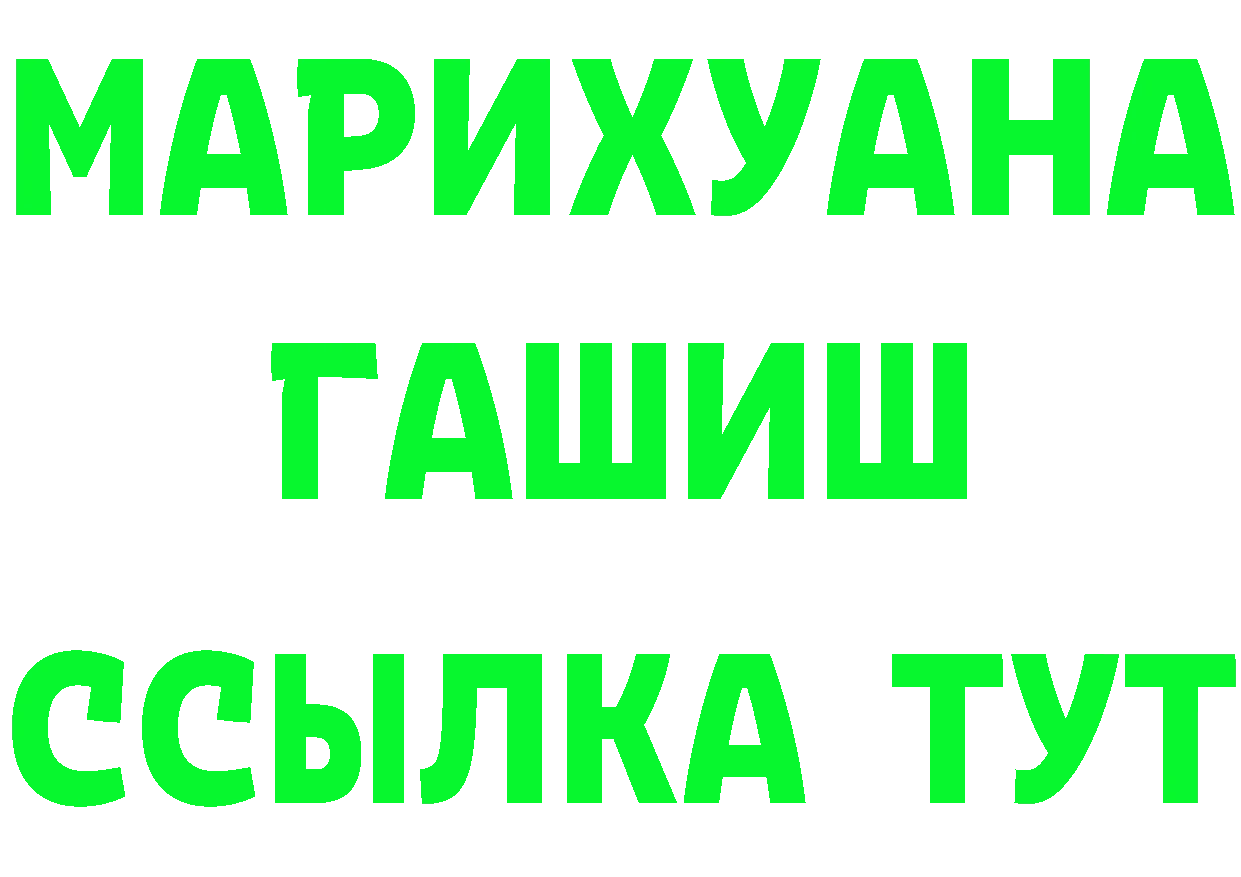 МАРИХУАНА
ГАШИШ
ССЫЛКА ТУТ